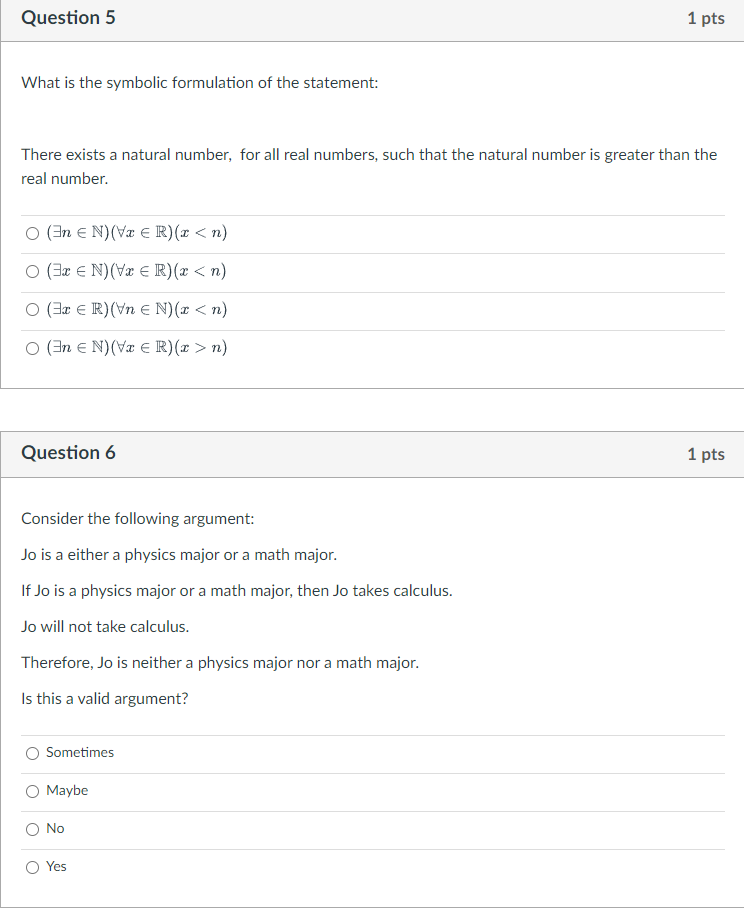 Question 5

1 pts

What is the symbolic formulation of the statement:

There exists a natural number, for all real numbers, such that the natural number is greater than the real number.

$(\exists n \in \mathbb{N})(\forall x \in \mathbb{R})(x < n)$

$(\exists x \in \mathbb{N})(\forall x \in \mathbb{R})(x < n)$

$(\exists x \in \mathbb{R})(\forall n \in \mathbb{N})(x < n)$

$(\exists n \in \mathbb{N})(\forall x \in \mathbb{R})(x > n)$

Question 6

1 pts

Consider the following argument:

Jo is a either a physics major or a math major.

If Jo is a physics major or a math major, then Jo takes calculus.

Jo will not take calculus.

Therefore, Jo is neither a physics major nor a math major.

Is this a valid argument?

Sometimes

Maybe

No

Yes